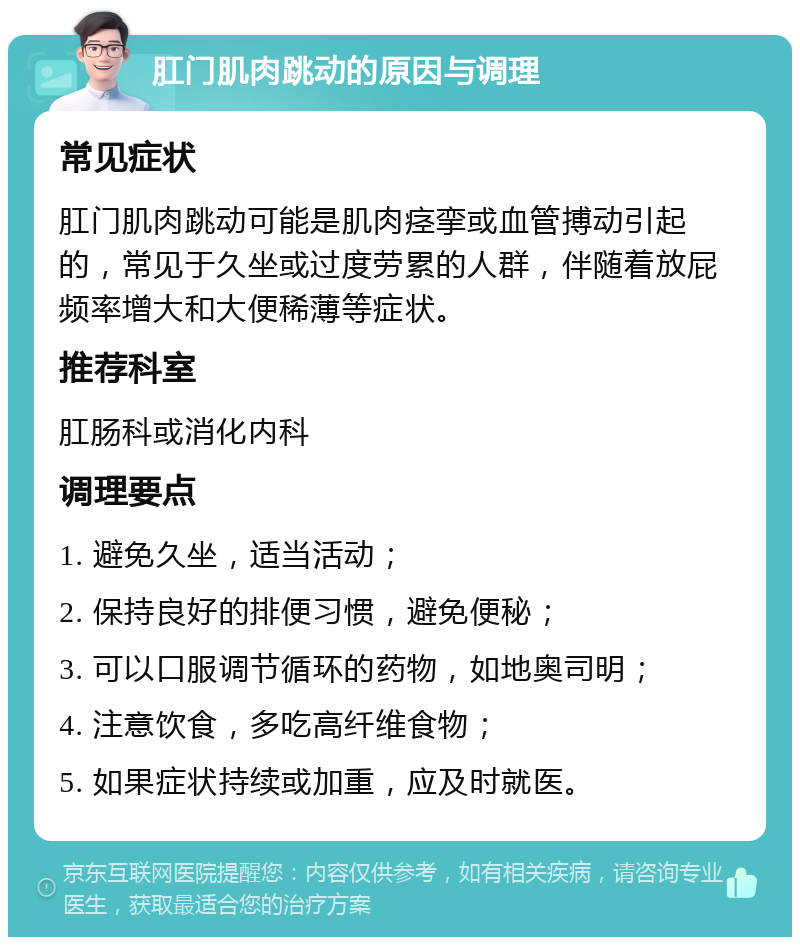 肛门肌肉跳动的原因与调理

常见症状

肛门肌肉跳动可能是肌肉痉挛或血管搏动引起的，常见于久坐或过度劳累的人群，伴随着放屁频率增大和大便稀薄等症状。

推荐科室

肛肠科或消化内科

调理要点

1. 避免久坐，适当活动；

2. 保持良好的排便习惯，避免便秘；

3. 可以口服调节循环的药物，如地奥司明；

4. 注意饮食，多吃高纤维食物；

5. 如果症状持续或加重，应及时就医。

京东互联网医院提醒您：内容仅供参考，如有相关疾病，请咨询专业医生，获取最适合您的治疗方案